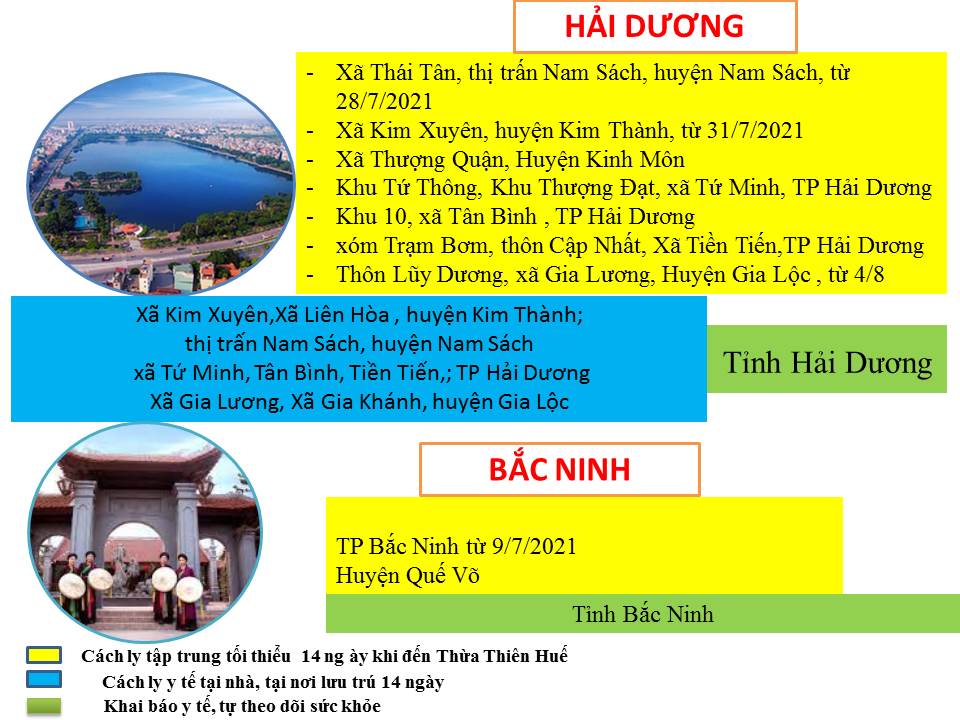 HẢI DƯƠNG

- Xã Thái Tân, thị trấn Nam Sách, huyện Nam Sách, từ 28/7/2021
- Xã Kim Xuyên, huyện Kim Thành, từ 31/7/2021
- Xã Thượng Quận, Huyện Kinh Môn
- Khu Tứ Thông, Khu Thượng Đạt, xã Tứ Minh, TP Hải Dương
- Khu 10, xã Tân Bình , TP Hải Dương
- xóm Trạm Bơm, thôn Cập Nhất, Xã Tiền Tiến,TP Hải Dương
- Thôn Lũy Dương, xã Gia Lương, Huyện Gia Lộc , từ 4/8

Xã Kim Xuyên,Xã Liên Hòa , huyện Kim Thành;
thị trấn Nam Sách, huyện Nam Sách
xã Tứ Minh, Tân Bình, Tiền Tiến,; TP Hải Dương
Xã Gia Lương, Xã Gia Khánh, huyện Gia Lộc

Tỉnh Hải Dương

BẮC NINH

TP Bắc Ninh từ 9/7/2021
Huyện Quế Võ

Tỉnh Bắc Ninh

Cách ly tập trung tối thiểu 14 ng ày khi đến Thừa Thiên Huế
Cách ly y tế tại nhà, tại nơi lưu trú 14 ngày
Khai báo y tế, tự theo dõi sức khỏe